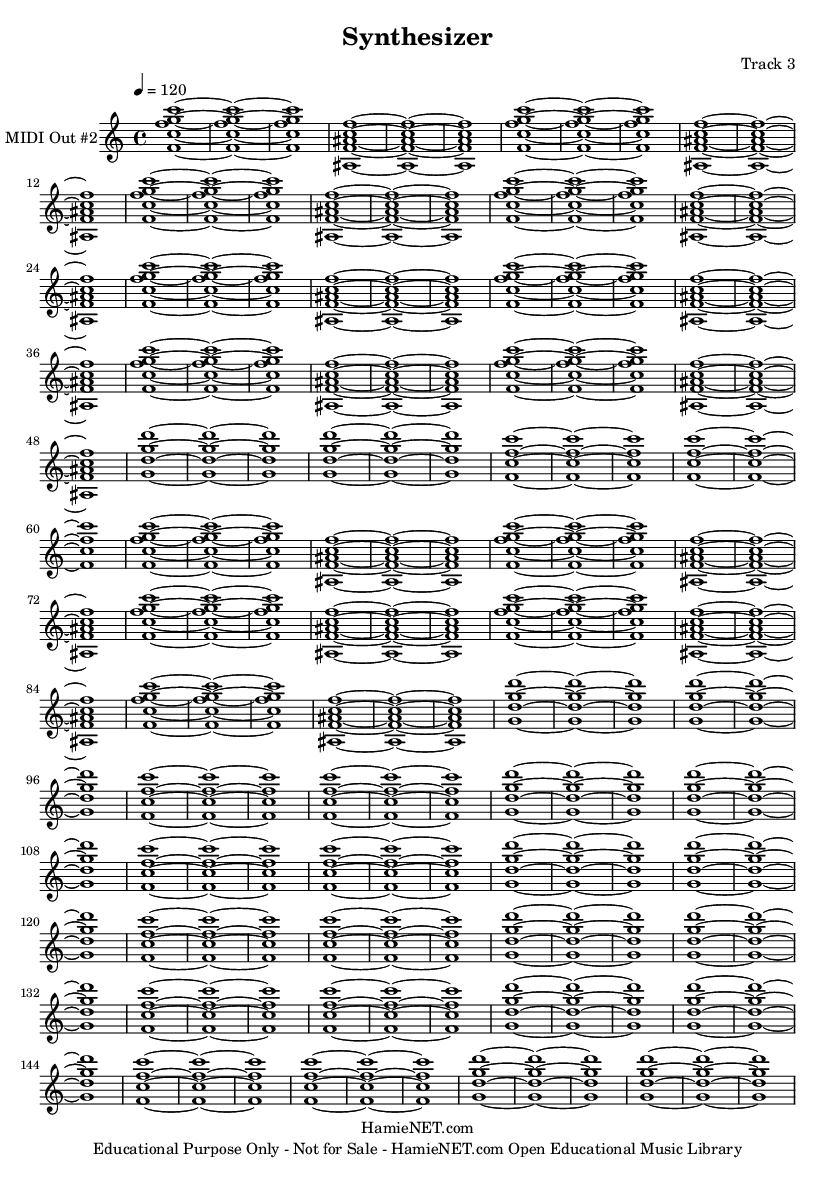 Synthesizer

Track 3

♩ = 120

MIDI Out #2

12

24

36

48

60

72

84

96

108

120

132

144

HamieNET.com
Educational Purpose Only - Not for Sale - HamieNET.com Open Educational Music Library